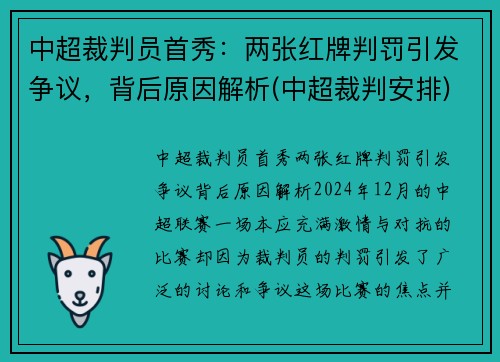 中超裁判员首秀：两张红牌判罚引发争议，背后原因解析(中超裁判安排)

中超裁判员首秀两张红牌判罚引发争议背后原因解析2024年12月的中超联赛一场本应充满激情与对抗的比赛却因为裁判员的判罚引发了广泛的讨论和争议这场比赛的焦点并